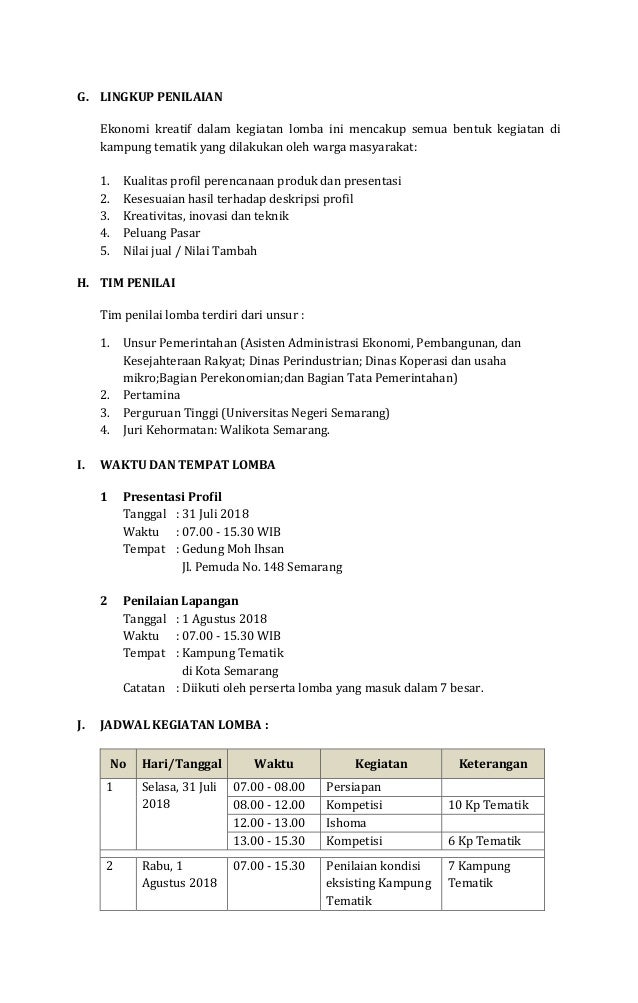 G. LINGKUP PENILAIAN

Ekonomi kreatif dalam kegiatan lomba ini mencakup semua bentuk kegiatan di kampung tematik yang dilakukan oleh warga masyarakat:

1. Kualitas profil perencanaan produk dan presentasi
2. Kesesuaian hasil terhadap deskripsi profil
3. Kreativitas, inovasi dan teknik
4. Peluang Pasar
5. Nilai jual / Nilai Tambah

H. TIM PENILAI

Tim penilai lomba terdiri dari unsur :

1. Unsur Pemerintahan (Asisten Administrasi Ekonomi, Pembangunan, dan Kesejahteraan Rakyat; Dinas Perindustrian; Dinas Koperasi dan usaha mikro;Bagian Perekonomian;dan Bagian Tata Pemerintahan)
2. Pertamina
3. Perguruan Tinggi (Universitas Negeri Semarang)
4. Juri Kehormatan: Walikota Semarang.

I. WAKTU DAN TEMPAT LOMBA

1 Presentasi Profil
Tanggal : 31 Juli 2018
Waktu : 07.00 - 15.30 WIB
Tempat : Gedung Moh Ihsan
Jl. Pemuda No. 148 Semarang

2 Penilaian Lapangan
Tanggal : 1 Agustus 2018
Waktu : 07.00 - 15.30 WIB
Tempat : Kampung Tematik
di Kota Semarang
Catatan : Diikuti oleh perserta lomba yang masuk dalam 7 besar.

J. JADWAL KEGIATAN LOMBA :

| No | Hari/Tanggal | Waktu | Kegiatan | Keterangan |
|---|---|---|---|---|
| 1 | Selasa, 31 Juli 2018 | 07.00 - 08.00 | Persiapan | |
| | | 08.00 - 12.00 | Kompetisi | 10 Kp Tematik |
| | | 12.00 - 13.00 | Ishoma | |
| | | 13.00 - 15.30 | Kompetisi | 6 Kp Tematik |
| 2 | Rabu, 1 Agustus 2018 | 07.00 - 15.30 | Penilaian kondisi eksisting Kampung Tematik | 7 Kampung Tematik |